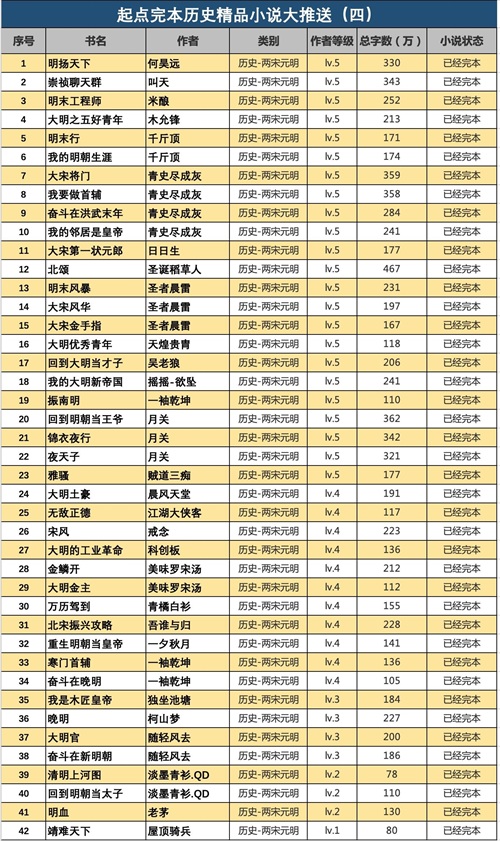 起点完本历史精品小说大推送（四）

| 序号 | 书名 | 作者 | 类别 | 作者等级 | 总字数（万） | 小说状态 |
|---|---|---|---|---|---|---|
| 1 | 明扬天下 | 何昊远 | 历史-两宋元明 | lv.5 | 330 | 已经完本 |
| 2 | 崇祯聊天群 | 叫天 | 历史-两宋元明 | lv.5 | 343 | 已经完本 |
| 3 | 明末工程师 | 米酿 | 历史-两宋元明 | lv.5 | 252 | 已经完本 |
| 4 | 大明之五好青年 | 木允锋 | 历史-两宋元明 | lv.5 | 213 | 已经完本 |
| 5 | 明末行 | 千斤顶 | 历史-两宋元明 | lv.5 | 171 | 已经完本 |
| 6 | 我的明朝生涯 | 千斤顶 | 历史-两宋元明 | lv.5 | 174 | 已经完本 |
| 7 | 大宋将门 | 青史尽成灰 | 历史-两宋元明 | lv.5 | 359 | 已经完本 |
| 8 | 我要做首辅 | 青史尽成灰 | 历史-两宋元明 | lv.5 | 358 | 已经完本 |
| 9 | 奋斗在洪武末年 | 青史尽成灰 | 历史-两宋元明 | lv.5 | 284 | 已经完本 |
| 10 | 我的邻居是皇帝 | 青史尽成灰 | 历史-两宋元明 | lv.5 | 241 | 已经完本 |
| 11 | 大宋第一状元郎 | 日日生 | 历史-两宋元明 | lv.5 | 177 | 已经完本 |
| 12 | 北颂 | 圣诞稻草人 | 历史-两宋元明 | lv.5 | 467 | 已经完本 |
| 13 | 明末风暴 | 圣者晨雷 | 历史-两宋元明 | lv.5 | 231 | 已经完本 |
| 14 | 大宋风华 | 圣者晨雷 | 历史-两宋元明 | lv.5 | 197 | 已经完本 |
| 15 | 大宋金手指 | 圣者晨雷 | 历史-两宋元明 | lv.5 | 167 | 已经完本 |
| 16 | 大明优秀青年 | 天煌贵胄 | 历史-两宋元明 | lv.5 | 118 | 已经完本 |
| 17 | 回到大明当才子 | 吴老狼 | 历史-两宋元明 | lv.5 | 206 | 已经完本 |
| 18 | 我的大明新帝国 | 摇摇-欲坠 | 历史-两宋元明 | lv.5 | 241 | 已经完本 |
| 19 | 振南明 | 一袖乾坤 | 历史-两宋元明 | lv.5 | 110 | 已经完本 |
| 20 | 回到明朝当王爷 | 月关 | 历史-两宋元明 | lv.5 | 362 | 已经完本 |
| 21 | 锦衣夜行 | 月关 | 历史-两宋元明 | lv.5 | 342 | 已经完本 |
| 22 | 夜天子 | 月关 | 历史-两宋元明 | lv.5 | 321 | 已经完本 |
| 23 | 雅骚 | 贼道三痴 | 历史-两宋元明 | lv.5 | 177 | 已经完本 |
| 24 | 大明土豪 | 晨风天堂 | 历史-两宋元明 | lv.4 | 191 | 已经完本 |
| 25 | 无敌正德 | 江湖大侠客 | 历史-两宋元明 | lv.4 | 117 | 已经完本 |
| 26 | 宋风 | 戒念 | 历史-两宋元明 | lv.4 | 223 | 已经完本 |
| 27 | 大明的工业革命 | 科创板 | 历史-两宋元明 | lv.4 | 136 | 已经完本 |
| 28 | 金鳞开 | 美味罗宋汤 | 历史-两宋元明 | lv.4 | 212 | 已经完本 |
| 29 | 大明金主 | 美味罗宋汤 | 历史-两宋元明 | lv.4 | 112 | 已经完本 |
| 30 | 万历驾到 | 青橘白衫 | 历史-两宋元明 | lv.4 | 155 | 已经完本 |
| 31 | 北宋振兴攻略 | 吾谁与归 | 历史-两宋元明 | lv.4 | 228 | 已经完本 |
| 32 | 重生明朝当皇帝 | 一夕秋月 | 历史-两宋元明 | lv.4 | 141 | 已经完本 |
| 33 | 寒门首辅 | 一袖乾坤 | 历史-两宋元明 | lv.4 | 136 | 已经完本 |
| 34 | 奋斗在晚明 | 一袖乾坤 | 历史-两宋元明 | lv.4 | 105 | 已经完本 |
| 35 | 我是木匠皇帝 | 独坐池塘 | 历史-两宋元明 | lv.3 | 184 | 已经完本 |
| 36 | 晚明 | 柯山梦 | 历史-两宋元明 | lv.3 | 227 | 已经完本 |
| 37 | 大明官 | 随轻风去 | 历史-两宋元明 | lv.3 | 200 | 已经完本 |
| 38 | 奋斗在新明朝 | 随轻风去 | 历史-两宋元明 | lv.3 | 186 | 已经完本 |
| 39 | 清明上河图 | 淡墨青衫.QD | 历史-两宋元明 | lv.2 | 78 | 已经完本 |
| 40 | 回到明朝当太子 | 淡墨青衫.QD | 历史-两宋元明 | lv.2 | 110 | 已经完本 |
| 41 | 明血 | 老茅 | 历史-两宋元明 | lv.2 | 130 | 已经完本 |
| 42 | 靖难天下 | 屋顶骑兵 | 历史-两宋元明 | lv.1 | 80 | 已经完本 |